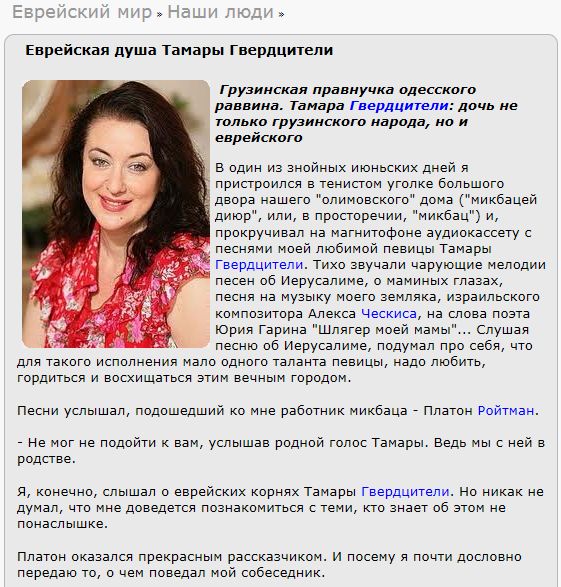 Еврейский мир » Наши люди »

Еврейская душа Тамары Гвердцители

Грузинская правнучка одесского раввина. Тамара Гвердцители: дочь не только грузинского народа, но и еврейского

В один из знойных июньских дней я пристроился в тенистом уголке большого двора нашего "олимовского" дома ("микбацей диюр", или, в просторечии, "микбац") и, прокручивал на магнитофоне аудиокассету с песнями моей любимой певицы Тамары Гвердцители. Тихо звучали чарующие мелодии песен об Иерусалиме, о маминых глазах, песня на музыку моего земляка, израильского композитора Алекса Ческиса, на слова поэта Юрия Гарина "Шлягер моей мамы"... Слушая песню об Иерусалиме, подумал про себя, что для такого исполнения мало одного таланта певицы, надо любить, гордиться и восхищаться этим вечным городом.

Песни услышал, подошедший ко мне работник микбаца - Платон Ройтман.

- Не мог не подойти к вам, услышав родной голос Тамары. Ведь мы с ней в родстве.

Я, конечно, слышал о еврейских корнях Тамары Гвердцители. Но никак не думал, что мне доведется познакомиться с теми, кто знает об этом не понаслышке.

Платон оказался прекрасным рассказчиком. И посему я почти дословно передаю то, о чем поведал мой собеседник.